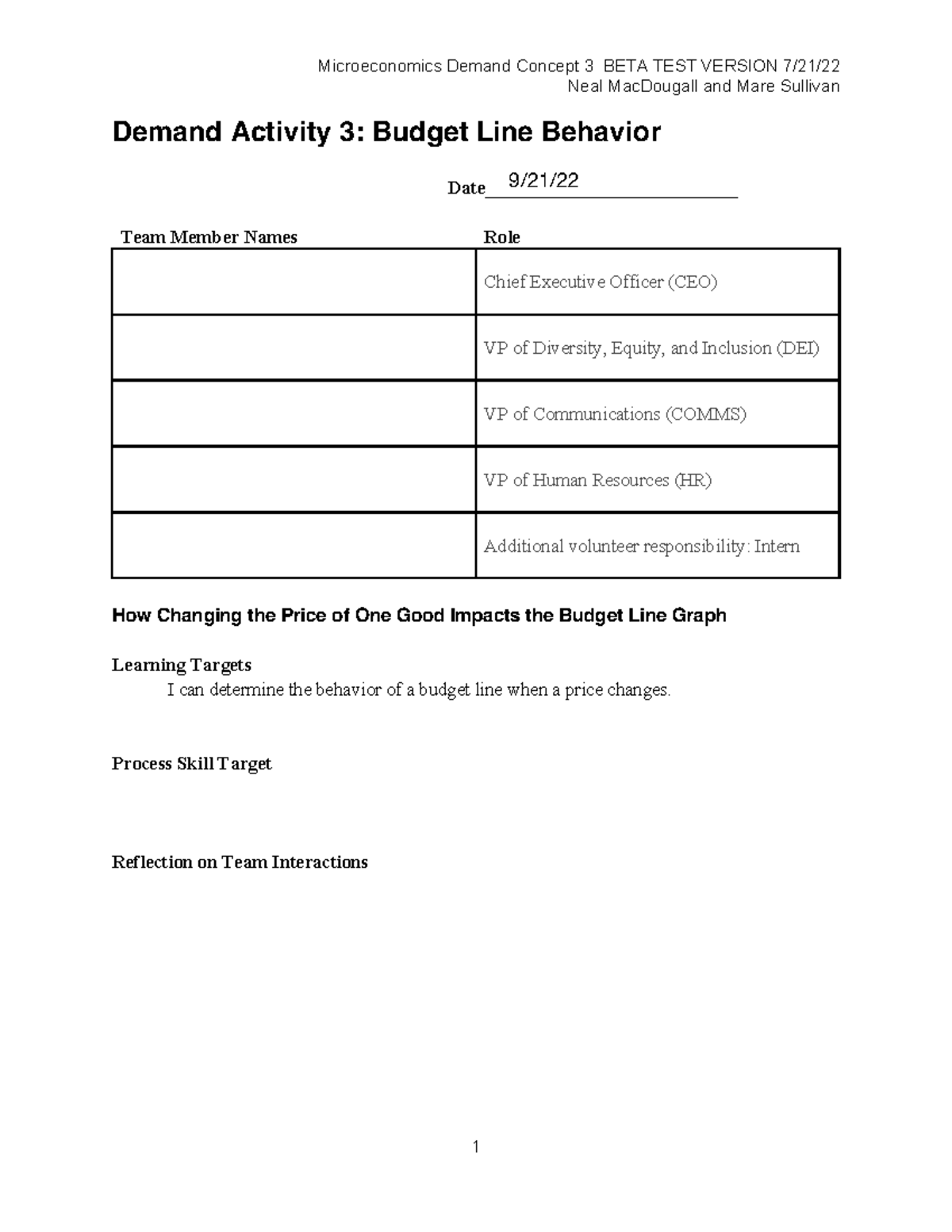 Microeconomics Demand Concept 3 BETA TEST VERSION 7/21/22
Neal MacDougall and Mare Sullivan

Demand Activity 3: Budget Line Behavior

Date 9/21/22

| Team Member Names | Role |
|---|---|
|  | Chief Executive Officer (CEO) |
|  | VP of Diversity, Equity, and Inclusion (DEI) |
|  | VP of Communications (COMMS) |
|  | VP of Human Resources (HR) |
|  | Additional volunteer responsibility: Intern |

How Changing the Price of One Good Impacts the Budget Line Graph

Learning Targets

I can determine the behavior of a budget line when a price changes.

Process Skill Target

Reflection on Team Interactions

1